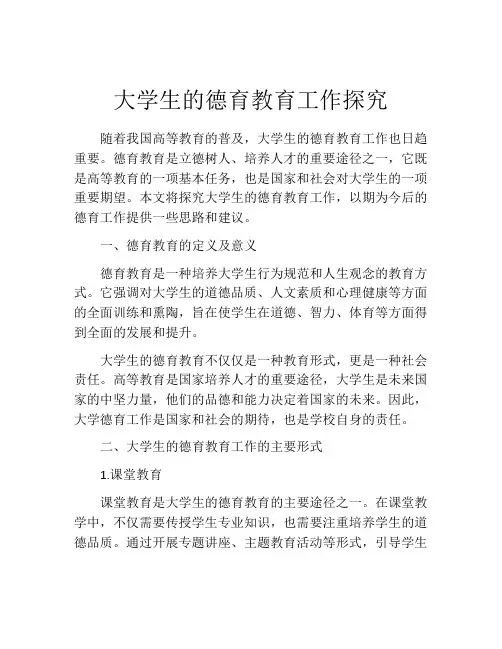 大学生的德育教育工作探究

随着我国高等教育的普及，大学生的德育教育工作也日趋重要。德育教育是立德树人、培养人才的重要途径之一，它既是高等教育的一项基本任务，也是国家和社会对大学生的一项重要期望。本文将探究大学生的德育教育工作，以期为今后的德育工作提供一些思路和建议。

一、德育教育的定义及意义

德育教育是一种培养大学生行为规范和人生观念的教育方式。它强调对大学生的道德品质、人文素质和心理健康等方面的全面训练和熏陶，旨在使学生在道德、智力、体育等方面得到全面的发展和提升。

大学生的德育教育不仅仅是一种教育形式，更是一种社会责任。高等教育是国家培养人才的重要途径，大学生是未来国家的中坚力量，他们的品德和能力决定着国家的未来。因此，大学德育工作是国家和社会的期待，也是学校自身的责任。

二、大学生的德育教育工作的主要形式

1.课堂教育

课堂教育是大学生的德育教育的主要途径之一。在课堂教学中，不仅需要传授学生专业知识，也需要注重培养学生的道德品质。通过开展专题讲座、主题教育活动等形式，引导学生